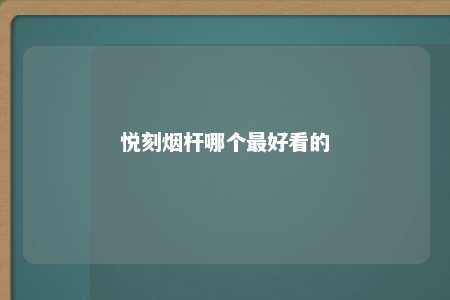 悦刻烟杆哪个最好看的